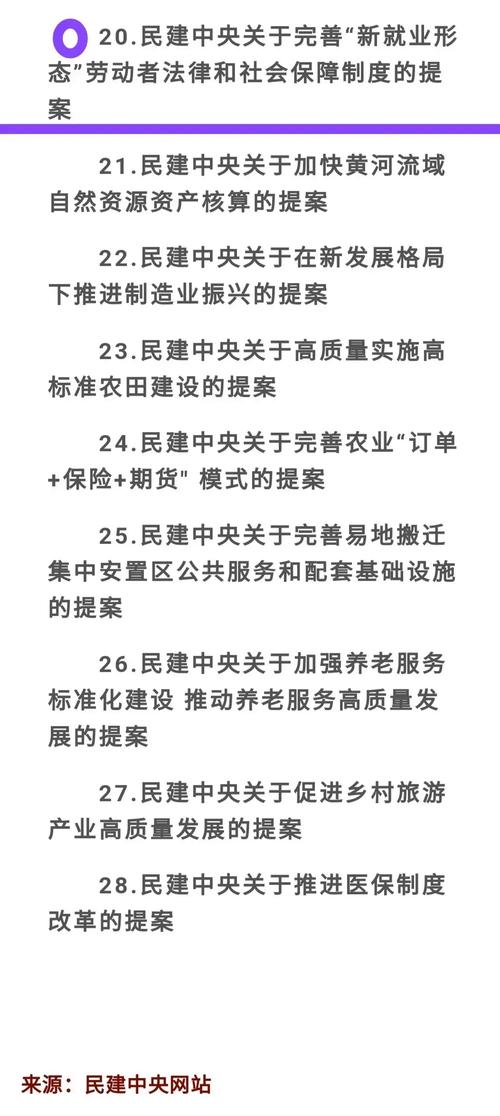 20.民建中央关于完善“新就业形态”劳动者法律和社会保障制度的提案

21.民建中央关于加快黄河流域自然资源资产核算的提案

22.民建中央关于在新发展格局下推进制造业振兴的提案

23.民建中央关于高质量实施高标准农田建设的提案

24.民建中央关于完善农业“订单+保险+期货" 模式的提案

25.民建中央关于完善易地搬迁集中安置区公共服务和配套基础设施的提案

26.民建中央关于加强养老服务标准化建设 推动养老服务高质量发展的提案

27.民建中央关于促进乡村旅游产业高质量发展的提案

28.民建中央关于推进医保制度改革的提案

来源：民建中央网站